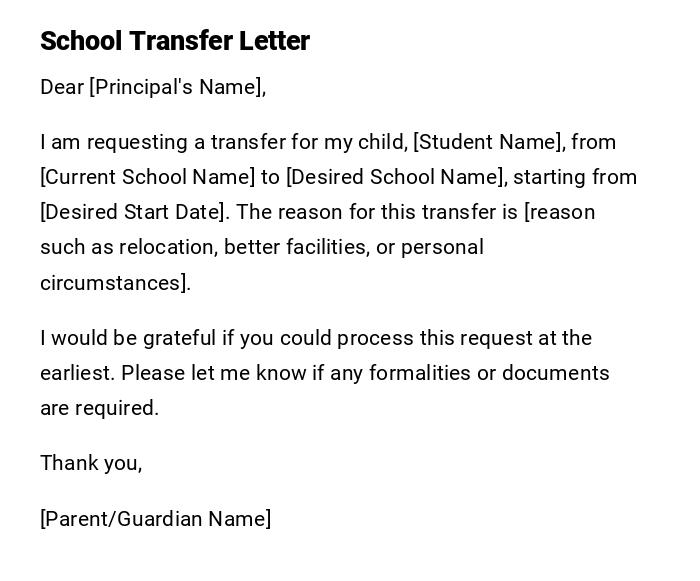 School Transfer Letter

Dear [Principal's Name],

I am requesting a transfer for my child, [Student Name], from [Current School Name] to [Desired School Name], starting from [Desired Start Date]. The reason for this transfer is [reason such as relocation, better facilities, or personal circumstances].

I would be grateful if you could process this request at the earliest. Please let me know if any formalities or documents are required.

Thank you,

[Parent/Guardian Name]